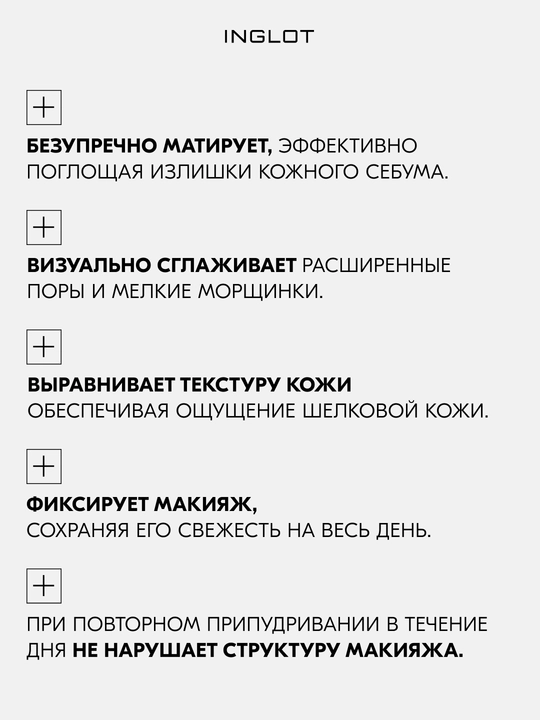 INGLOT

+

БЕЗУПРЕЧНО МАТИРУЕТ, ЭФФЕКТИВНО ПОГЛОЩАЯ ИЗЛИШКИ КОЖНОГО СЕБУМА.

+

ВИЗУАЛЬНО СГЛАЖИВАЕТ РАСШИРЕННЫЕ ПОРЫ И МЕЛКИЕ МОРЩИНКИ.

+

ВЫРАВНИВАЕТ ТЕКСТУРУ КОЖИ ОБЕСПЕЧИВАЯ ОЩУЩЕНИЕ ШЕЛКОВОЙ КОЖИ.

+

ФИКСИРУЕТ МАКИЯЖ, СОХРАНЯЯ ЕГО СВЕЖЕСТЬ НА ВЕСЬ ДЕНЬ.

+

ПРИ ПОВТОРНОМ ПРИПУДРИВАНИИ В ТЕЧЕНИЕ ДНЯ НЕ НАРУШАЕТ СТРУКТУРУ МАКИЯЖА.